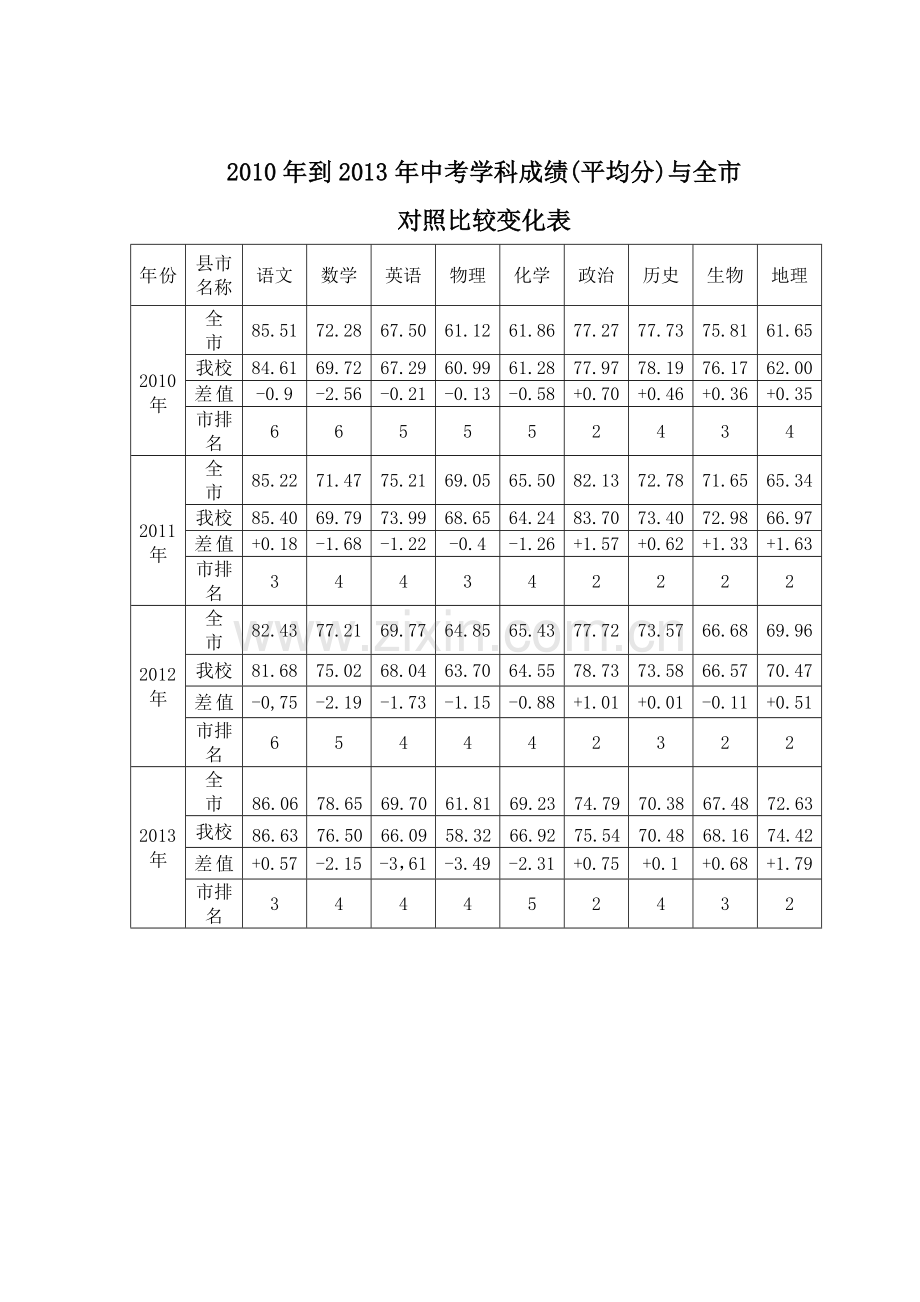 2010年到2013年中考学科成绩(平均分)与全市

对照比较变化表

| 年份 | 县市名称 | 语文 | 数学 | 英语 | 物理 | 化学 | 政治 | 历史 | 生物 | 地理 |
|---|---|---|---|---|---|---|---|---|---|---|
| 2010年 | 全市 | 85.51 | 72.28 | 67.50 | 61.12 | 61.86 | 77.27 | 77.73 | 75.81 | 61.65 |
| | 我校 | 84.61 | 69.72 | 67.29 | 60.99 | 61.28 | 77.97 | 78.19 | 76.17 | 62.00 |
| | 差值 | -0.9 | -2.56 | -0.21 | -0.13 | -0.58 | +0.70 | +0.46 | +0.36 | +0.35 |
| | 市排名 | 6 | 6 | 5 | 5 | 5 | 2 | 4 | 3 | 4 |
| 2011年 | 全市 | 85.22 | 71.47 | 75.21 | 69.05 | 65.50 | 82.13 | 72.78 | 71.65 | 65.34 |
| | 我校 | 85.40 | 69.79 | 73.99 | 68.65 | 64.24 | 83.70 | 73.40 | 72.98 | 66.97 |
| | 差值 | +0.18 | -1.68 | -1.22 | -0.4 | -1.26 | +1.57 | +0.62 | +1.33 | +1.63 |
| | 市排名 | 3 | 4 | 4 | 3 | 4 | 2 | 2 | 2 | 2 |
| 2012年 | 全市 | 82.43 | 77.21 | 69.77 | 64.85 | 65.43 | 77.72 | 73.57 | 66.68 | 69.96 |
| | 我校 | 81.68 | 75.02 | 68.04 | 63.70 | 64.55 | 78.73 | 73.58 | 66.57 | 70.47 |
| | 差值 | -0,75 | -2.19 | -1.73 | -1.15 | -0.88 | +1.01 | +0.01 | -0.11 | +0.51 |
| | 市排名 | 6 | 5 | 4 | 4 | 4 | 2 | 3 | 2 | 2 |
| 2013年 | 全市 | 86.06 | 78.65 | 69.70 | 61.81 | 69.23 | 74.79 | 70.38 | 67.48 | 72.63 |
| | 我校 | 86.63 | 76.50 | 66.09 | 58.32 | 66.92 | 75.54 | 70.48 | 68.16 | 74.42 |
| | 差值 | +0.57 | -2.15 | -3,61 | -3.49 | -2.31 | +0.75 | +0.1 | +0.68 | +1.79 |
| | 市排名 | 3 | 4 | 4 | 4 | 5 | 2 | 4 | 3 | 2 |

www.zixin.com.cn